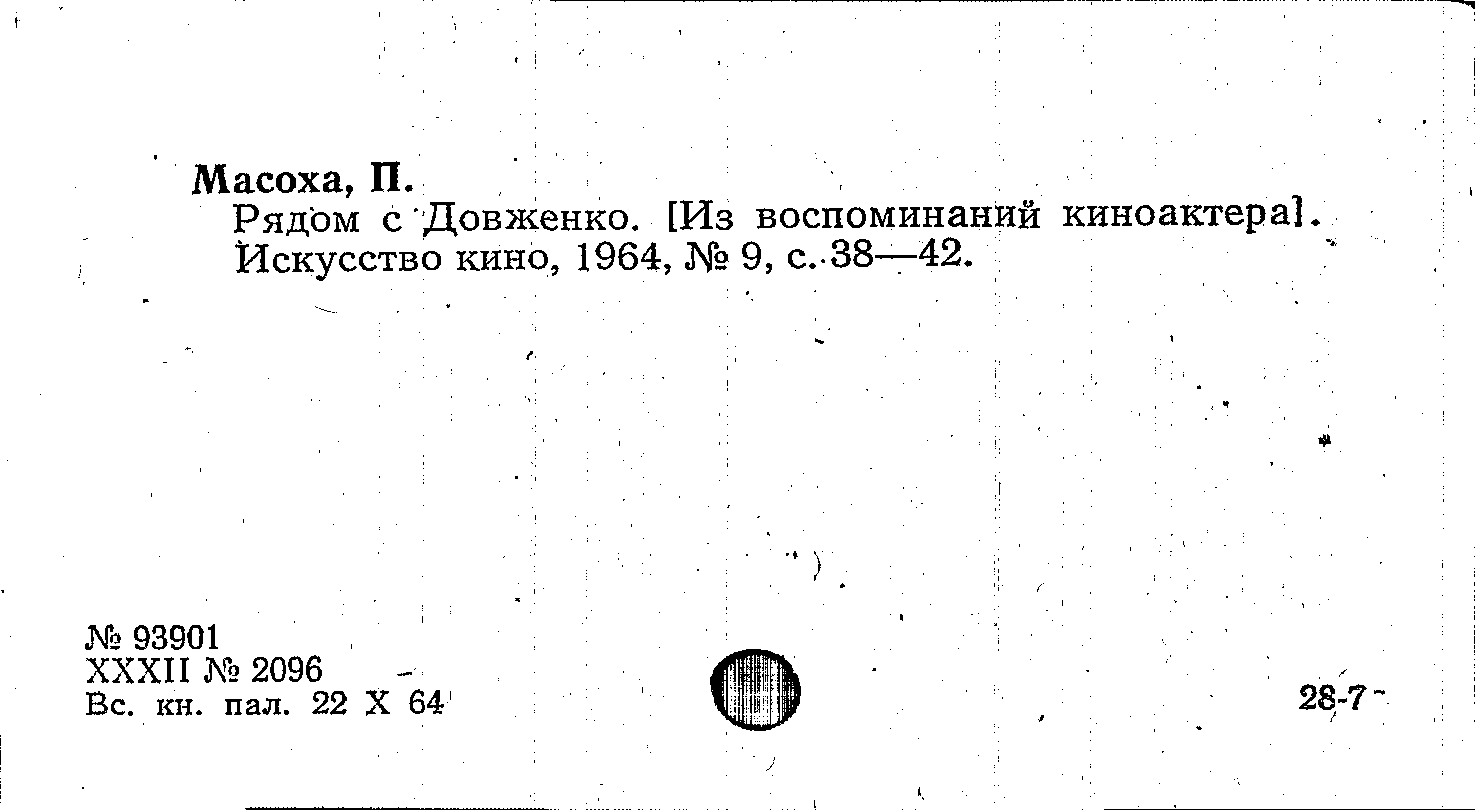 Масоха, П.
Рядом с Довженко. [Из воспоминаний киноактера]. Искусство кино, 1964, № 9, с. 38—42.

№ 93901
XXXII № 2096
Вс. кн. пал. 22 X 64

28-7